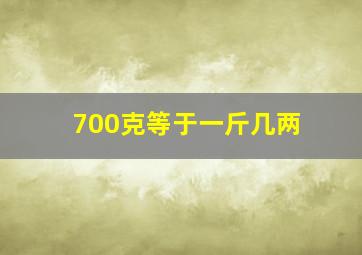 700克等于一斤几两